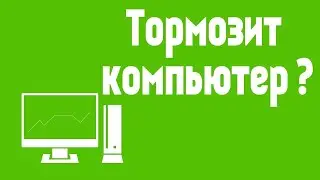 Тормозит компьютер ?